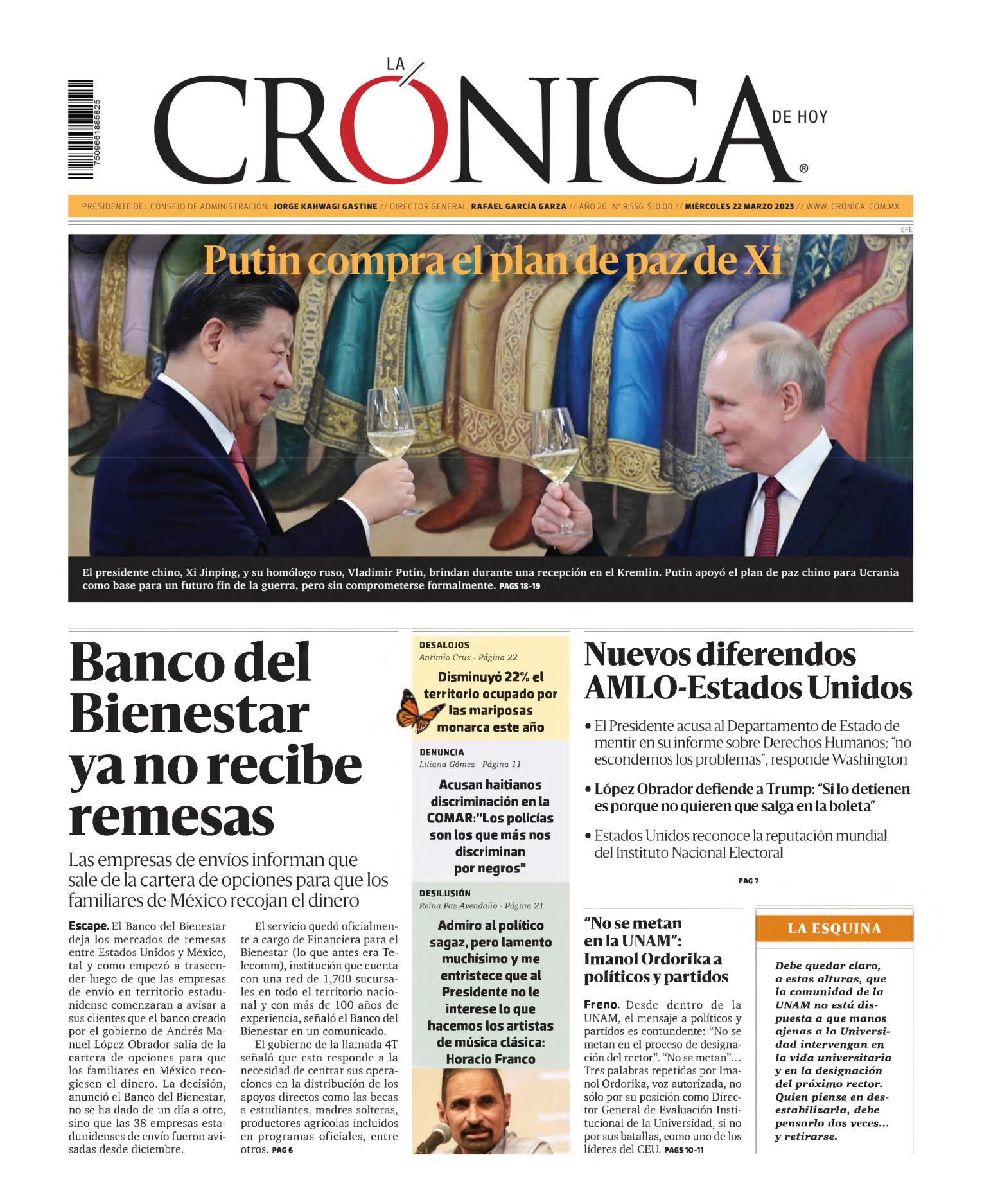 7509661885825

LA CRÓNICA DE HOY ®

PRESIDENTE DEL CONSEJO DE ADMINISTRACIÓN: JORGE KAHWAGI GASTINE // DIRECTOR GENERAL: RAFAEL GARCÍA GARZA // AÑO 26 Nº 9,556 $10.00 // MIÉRCOLES 22 MARZO 2023 // WWW. CRONICA. COM.MX

EFE

Putin compra el plan de paz de Xi

El presidente chino, Xi Jinping, y su homólogo ruso, Vladimir Putin, brindan durante una recepción en el Kremlin. Putin apoyó el plan de paz chino para Ucrania como base para un futuro fin de la guerra, pero sin comprometerse formalmente. PAGS 18-19

Banco del Bienestar ya no recibe remesas

Las empresas de envíos informan que sale de la cartera de opciones para que los familiares de México recojan el dinero

Escape. El Banco del Bienestar deja los mercados de remesas entre Estados Unidos y México, tal y como empezó a trascender luego de que las empresas de envío en territorio estadunidense comenzaran a avisar a sus clientes que el banco creado por el gobierno de Andrés Manuel López Obrador salía de la cartera de opciones para que los familiares en México recogiesen el dinero. La decisión, anunció el Banco del Bienestar, no se ha dado de un día a otro, sino que las 38 empresas estadunidenses de envío fueron avisadas desde diciembre.

El servicio quedó oficialmente a cargo de Financiera para el Bienestar (lo que antes era Telecomm), institución que cuenta con una red de 1,700 sucursales en todo el territorio nacional y con más de 100 años de experiencia, señaló el Banco del Bienestar en un comunicado.

El gobierno de la llamada 4T señaló que esto responde a la necesidad de centrar sus operaciones en la distribución de los apoyos directos como las becas a estudiantes, madres solteras, productores agrícolas incluidos en programas oficiales, entre otros. PAG 6

DESALOJOS
Antimio Cruz - Página 22
Disminuyó 22% el territorio ocupado por las mariposas monarca este año

DENUNCIA
Liliana Gómez - Página 11
Acusan haitianos discriminación en la COMAR:"Los policías son los que más nos discriminan por negros"

DESILUSIÓN
Reina Paz Avendaño - Página 21
Admiro al político sagaz, pero lamento muchísimo y me entristece que al Presidente no le interese lo que hacemos los artistas de música clásica: Horacio Franco

Nuevos diferendos AMLO-Estados Unidos

• El Presidente acusa al Departamento de Estado de mentir en su informe sobre Derechos Humanos; "no escondemos los problemas", responde Washington

• López Obrador defiende a Trump: "Si lo detienen es porque no quieren que salga en la boleta"

• Estados Unidos reconoce la reputación mundial del Instituto Nacional Electoral

PAG 7

"No se metan en la UNAM": Imanol Ordorika a políticos y partidos

Freno. Desde dentro de la UNAM, el mensaje a políticos y partidos es contundente: "No se metan en el proceso de designación del rector". "No se metan"… Tres palabras repetidas por Imanol Ordorika, voz autorizada, no sólo por su posición como Director General de Evaluación Institucional de la Universidad, si no por sus batallas, como uno de los líderes del CEU. PAGS 10-11

LA ESQUINA

Debe quedar claro, a estas alturas, que la comunidad de la UNAM no está dispuesta a que manos ajenas a la Universidad intervengan en la vida universitaria y en la designación del próximo rector. Quien piense en desestabilizarla, debe pensarlo dos veces... y retirarse.